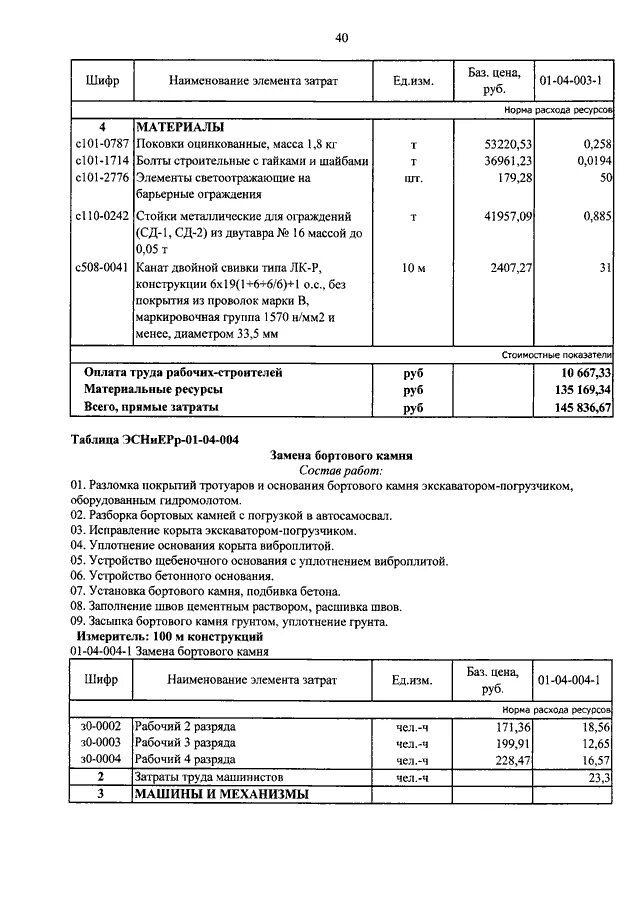 40

| Шифр | Наименование элемента затрат | Ед.изм. | Баз. цена, руб. | 01-04-003-1 |
|---|---|---|---|---|
| | | | | Норма расхода ресурсов |
| 4 | МАТЕРИАЛЫ | | | |
| с101-0787 | Поковки оцинкованные, масса 1,8 кг | т | 53220,53 | 0,258 |
| с101-1714 | Болты строительные с гайками и шайбами | т | 36961,23 | 0,0194 |
| с101-2776 | Элементы светоотражающие на барьерные ограждения | шт. | 179,28 | 50 |
| с110-0242 | Стойки металлические для ограждений (СД-1, СД-2) из двутавра № 16 массой до 0,05 т | т | 41957,09 | 0,885 |
| с508-0041 | Канат двойной свивки типа ЛК-Р, конструкции 6х19(1+6+6/6)+1 о.с., без покрытия из проволок марки В, маркировочная группа 1570 н/мм2 и менее, диаметром 33,5 мм | 10 м | 2407,27 | 31 |
| | | | | Стоимостные показатели |
| | Оплата труда рабочих-строителей | руб | | 10 667,33 |
| | Материальные ресурсы | руб | | 135 169,34 |
| | Всего, прямые затраты | руб | | 145 836,67 |

Таблица ЭСНиЕРр-01-04-004

Замена бортового камня

Состав работ:

01. Разломка покрытий тротуаров и основания бортового камня экскаватором-погрузчиком, оборудованным гидромолотом.
02. Разборка бортовых камней с погрузкой в автосамосвал.
03. Исправление корыта экскаватором-погрузчиком.
04. Уплотнение основания корыта виброплитой.
05. Устройство щебеночного основания с уплотнением виброплитой.
06. Устройство бетонного основания.
07. Установка бортового камня, подбивка бетона.
08. Заполнение швов цементным раствором, расшивка швов.
09. Засыпка бортового камня грунтом, уплотнение грунта.

Измеритель: 100 м конструкций

01-04-004-1 Замена бортового камня

| Шифр | Наименование элемента затрат | Ед.изм. | Баз. цена, руб. | 01-04-004-1 |
|---|---|---|---|---|
| | | | | Норма расхода ресурсов |
| з0-0002 | Рабочий 2 разряда | чел.-ч | 171,36 | 18,56 |
| з0-0003 | Рабочий 3 разряда | чел.-ч | 199,91 | 12,65 |
| з0-0004 | Рабочий 4 разряда | чел.-ч | 228,47 | 16,57 |
| 2 | Затраты труда машинистов | чел.-ч | | 23,3 |
| 3 | МАШИНЫ И МЕХАНИЗМЫ | | | |